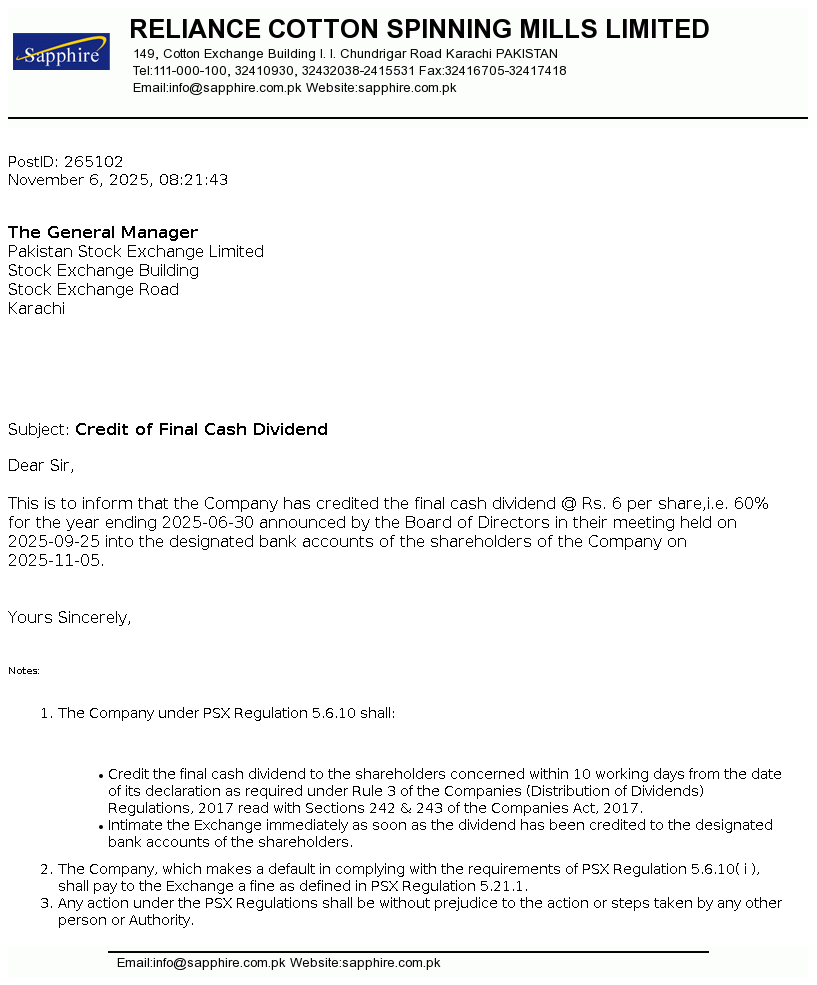 Sapphire

RELIANCE COTTON SPINNING MILLS LIMITED
149, Cotton Exchange Building I. I. Chundrigar Road Karachi PAKISTAN
Tel:111-000-100, 32410930, 32432038-2415531 Fax:32416705-32417418
Email:info@sapphire.com.pk Website:sapphire.com.pk

PostID: 265102
November 6, 2025, 08:21:43

The General Manager
Pakistan Stock Exchange Limited
Stock Exchange Building
Stock Exchange Road
Karachi

Subject: Credit of Final Cash Dividend

Dear Sir,

This is to inform that the Company has credited the final cash dividend @ Rs. 6 per share,i.e. 60% for the year ending 2025-06-30 announced by the Board of Directors in their meeting held on 2025-09-25 into the designated bank accounts of the shareholders of the Company on 2025-11-05.

Yours Sincerely,

Notes:

1. The Company under PSX Regulation 5.6.10 shall:

• Credit the final cash dividend to the shareholders concerned within 10 working days from the date of its declaration as required under Rule 3 of the Companies (Distribution of Dividends) Regulations, 2017 read with Sections 242 & 243 of the Companies Act, 2017.
• Intimate the Exchange immediately as soon as the dividend has been credited to the designated bank accounts of the shareholders.

2. The Company, which makes a default in complying with the requirements of PSX Regulation 5.6.10( i ), shall pay to the Exchange a fine as defined in PSX Regulation 5.21.1.
3. Any action under the PSX Regulations shall be without prejudice to the action or steps taken by any other person or Authority.

Email:info@sapphire.com.pk Website:sapphire.com.pk